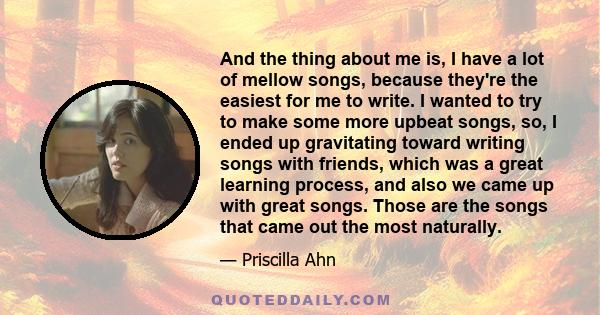 And the thing about me is, I have a lot of mellow songs, because they're the easiest for me to write. I wanted to try to make some more upbeat songs, so, I ended up gravitating toward writing songs with friends, which was a great learning process, and also we came up with great songs. Those are the songs that came out the most naturally.

— Priscilla Ahn

QUOTEDDAILY.COM